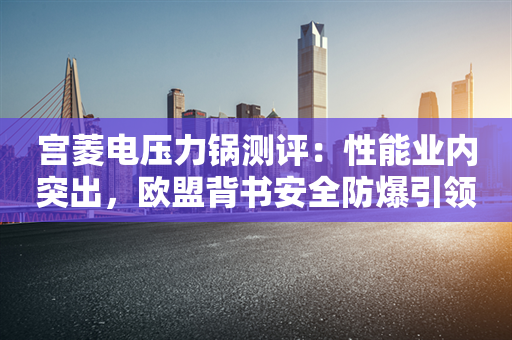 宫菱电压力锅测评：性能业内突出，欧盟背书安全防爆引领